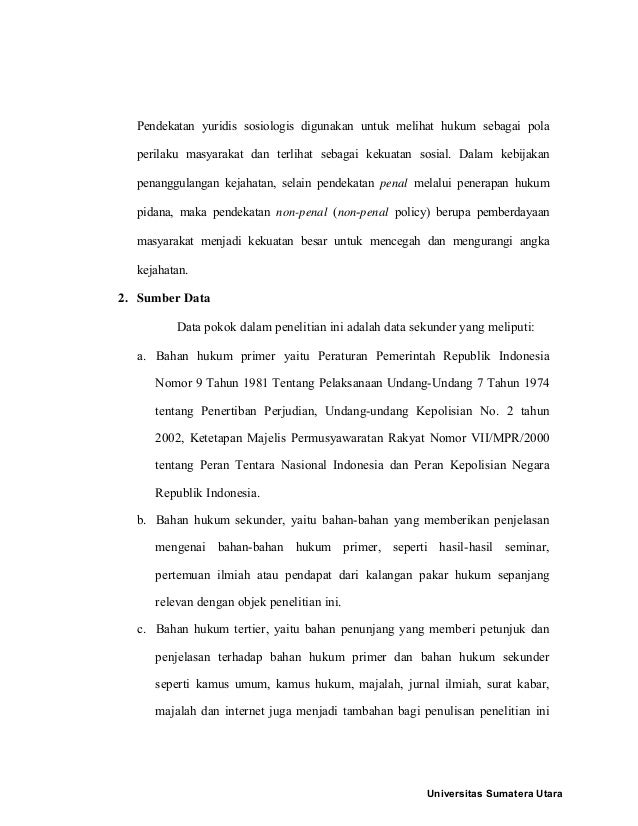 Pendekatan yuridis sosiologis digunakan untuk melihat hukum sebagai pola perilaku masyarakat dan terlihat sebagai kekuatan sosial. Dalam kebijakan penanggulangan kejahatan, selain pendekatan penal melalui penerapan hukum pidana, maka pendekatan non-penal (non-penal policy) berupa pemberdayaan masyarakat menjadi kekuatan besar untuk mencegah dan mengurangi angka kejahatan.

2. Sumber Data

Data pokok dalam penelitian ini adalah data sekunder yang meliputi:

a. Bahan hukum primer yaitu Peraturan Pemerintah Republik Indonesia Nomor 9 Tahun 1981 Tentang Pelaksanaan Undang-Undang 7 Tahun 1974 tentang Penertiban Perjudian, Undang-undang Kepolisian No. 2 tahun 2002, Ketetapan Majelis Permusyawaratan Rakyat Nomor VII/MPR/2000 tentang Peran Tentara Nasional Indonesia dan Peran Kepolisian Negara Republik Indonesia.

b. Bahan hukum sekunder, yaitu bahan-bahan yang memberikan penjelasan mengenai bahan-bahan hukum primer, seperti hasil-hasil seminar, pertemuan ilmiah atau pendapat dari kalangan pakar hukum sepanjang relevan dengan objek penelitian ini.

c. Bahan hukum tertier, yaitu bahan penunjang yang memberi petunjuk dan penjelasan terhadap bahan hukum primer dan bahan hukum sekunder seperti kamus umum, kamus hukum, majalah, jurnal ilmiah, surat kabar, majalah dan internet juga menjadi tambahan bagi penulisan penelitian ini

Universitas Sumatera Utara